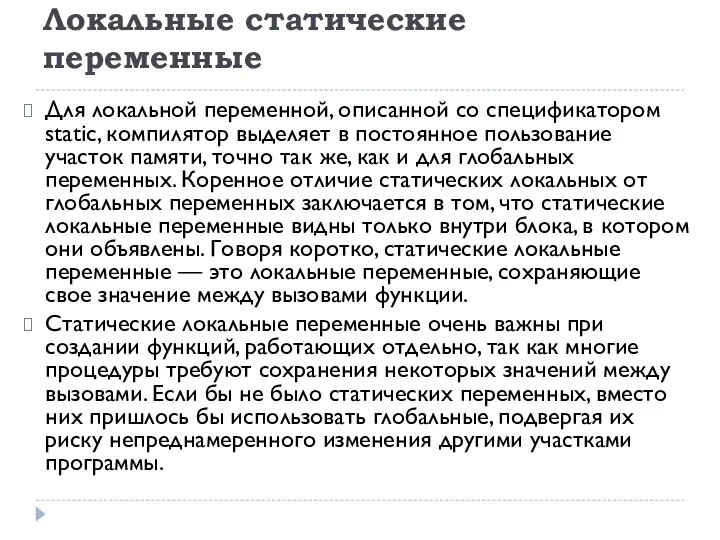 Локальные статические переменные

Для локальной переменной, описанной со спецификатором static, компилятор выделяет в постоянное пользование участок памяти, точно так же, как и для глобальных переменных. Коренное отличие статических локальных от глобальных переменных заключается в том, что статические локальные переменные видны только внутри блока, в котором они объявлены. Говоря коротко, статические локальные переменные — это локальные переменные, сохраняющие свое значение между вызовами функции.

Статические локальные переменные очень важны при создании функций, работающих отдельно, так как многие процедуры требуют сохранения некоторых значений между вызовами. Если бы не было статических переменных, вместо них пришлось бы использовать глобальные, подвергая их риску непреднамеренного изменения другими участками программы.